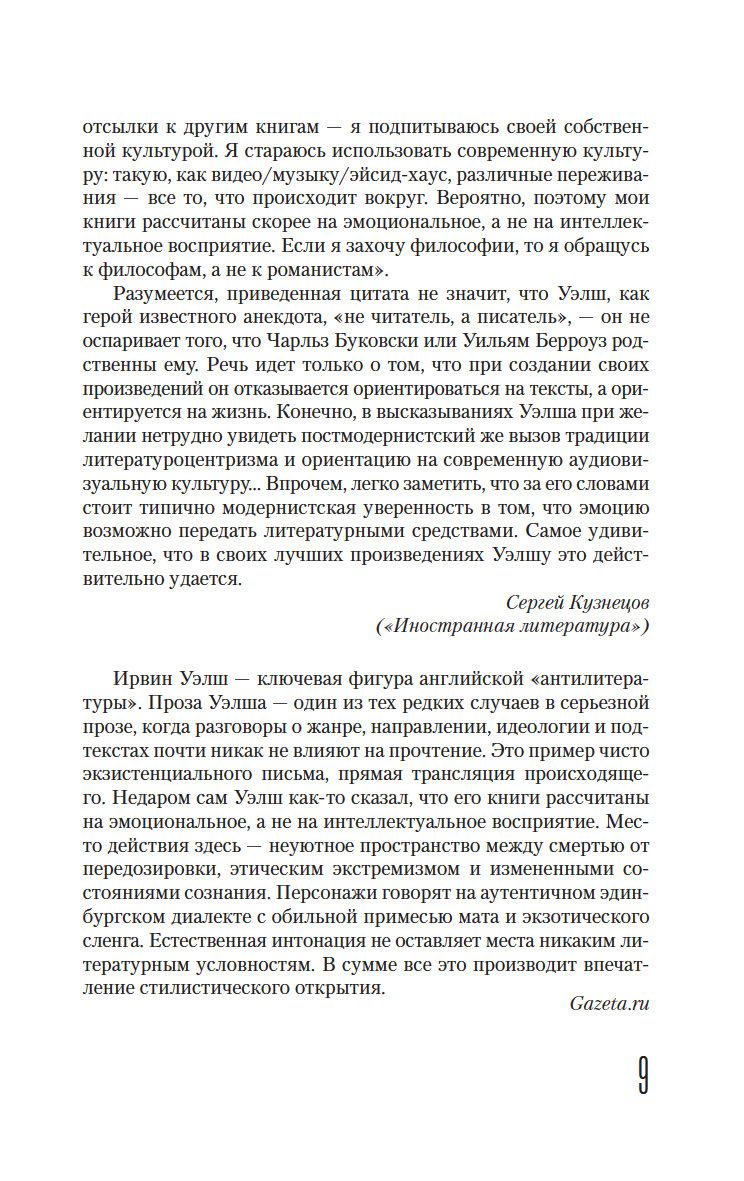 отсылки к другим книгам — я подпитываюсь своей собственной культурой. Я стараюсь использовать современную культуру: такую, как видео/музыку/эйсид-хаус, различные переживания — все то, что происходит вокруг. Вероятно, поэтому мои книги рассчитаны скорее на эмоциональное, а не на интеллектуальное восприятие. Если я захочу философии, то я обращусь к философам, а не к романистам».

Разумеется, приведенная цитата не значит, что Уэлш, как герой известного анекдота, «не читатель, а писатель», — он не оспаривает того, что Чарльз Буковски или Уильям Берроуз родственны ему. Речь идет только о том, что при создании своих произведений он отказывается ориентироваться на тексты, а ориентируется на жизнь. Конечно, в высказываниях Уэлша при желании нетрудно увидеть постмодернистский же вызов традиции литературоцентризма и ориентацию на современную аудиовизуальную культуру... Впрочем, легко заметить, что за его словами стоит типично модернистская уверенность в том, что эмоцию возможно передать литературными средствами. Самое удивительное, что в своих лучших произведениях Уэлшу это действительно удается.

Сергей Кузнецов
(«Иностранная литература»)

Ирвин Уэлш — ключевая фигура английской «антилитературы». Проза Уэлша — один из тех редких случаев в серьезной прозе, когда разговоры о жанре, направлении, идеологии и подтекстах почти никак не влияют на прочтение. Это пример чисто экзистенциального письма, прямая трансляция происходящего. Недаром сам Уэлш как-то сказал, что его книги рассчитаны на эмоциональное, а не на интеллектуальное восприятие. Место действия здесь — неуютное пространство между смертью от передозировки, этическим экстремизмом и измененными состояниями сознания. Персонажи говорят на аутентичном эдинбургском диалекте с обильной примесью мата и экзотического сленга. Естественная интонация не оставляет места никаким литературным условностям. В сумме все это производит впечатление стилистического открытия.

Gazeta.ru

9